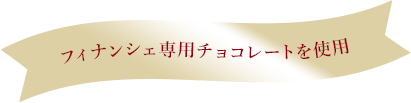 フィナンシェ専用チョコレートを使用